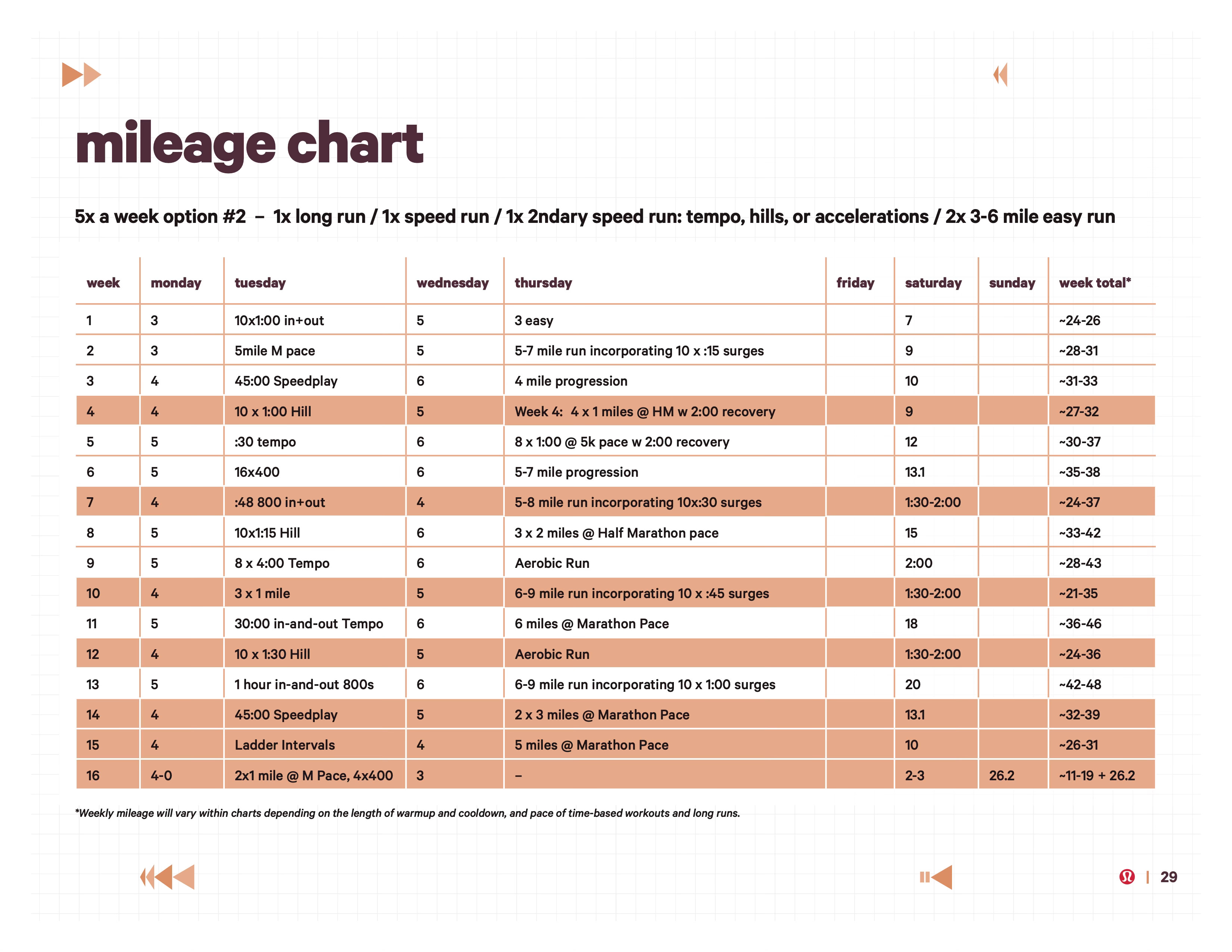 mileage chart

5x a week option #2 – 1x long run / 1x speed run / 1x 2ndary speed run: tempo, hills, or accelerations / 2x 3-6 mile easy run

| week | monday | tuesday | wednesday | thursday | friday | saturday | sunday | week total* |
|---|---|---|---|---|---|---|---|---|
| 1 | 3 | 10x1:00 in+out | 5 | 3 easy | | 7 | | ~24-26 |
| 2 | 3 | 5mile M pace | 5 | 5-7 mile run incorporating 10 x :15 surges | | 9 | | ~28-31 |
| 3 | 4 | 45:00 Speedplay | 6 | 4 mile progression | | 10 | | ~31-33 |
| 4 | 4 | 10 x 1:00 Hill | 5 | Week 4: 4 x 1 miles @ HM w 2:00 recovery | | 9 | | ~27-32 |
| 5 | 5 | :30 tempo | 6 | 8 x 1:00 @ 5k pace w 2:00 recovery | | 12 | | ~30-37 |
| 6 | 5 | 16x400 | 6 | 5-7 mile progression | | 13.1 | | ~35-38 |
| 7 | 4 | :48 800 in+out | 4 | 5-8 mile run incorporating 10x:30 surges | | 1:30-2:00 | | ~24-37 |
| 8 | 5 | 10x1:15 Hill | 6 | 3 x 2 miles @ Half Marathon pace | | 15 | | ~33-42 |
| 9 | 5 | 8 x 4:00 Tempo | 6 | Aerobic Run | | 2:00 | | ~28-43 |
| 10 | 4 | 3 x 1 mile | 5 | 6-9 mile run incorporating 10 x :45 surges | | 1:30-2:00 | | ~21-35 |
| 11 | 5 | 30:00 in-and-out Tempo | 6 | 6 miles @ Marathon Pace | | 18 | | ~36-46 |
| 12 | 4 | 10 x 1:30 Hill | 5 | Aerobic Run | | 1:30-2:00 | | ~24-36 |
| 13 | 5 | 1 hour in-and-out 800s | 6 | 6-9 mile run incorporating 10 x 1:00 surges | | 20 | | ~42-48 |
| 14 | 4 | 45:00 Speedplay | 5 | 2 x 3 miles @ Marathon Pace | | 13.1 | | ~32-39 |
| 15 | 4 | Ladder Intervals | 4 | 5 miles @ Marathon Pace | | 10 | | ~26-31 |
| 16 | 4-0 | 2x1 mile @ M Pace, 4x400 | 3 | – | | 2-3 | 26.2 | ~11-19 + 26.2 |

*Weekly mileage will vary within charts depending on the length of warmup and cooldown, and pace of time-based workouts and long runs.

| 29